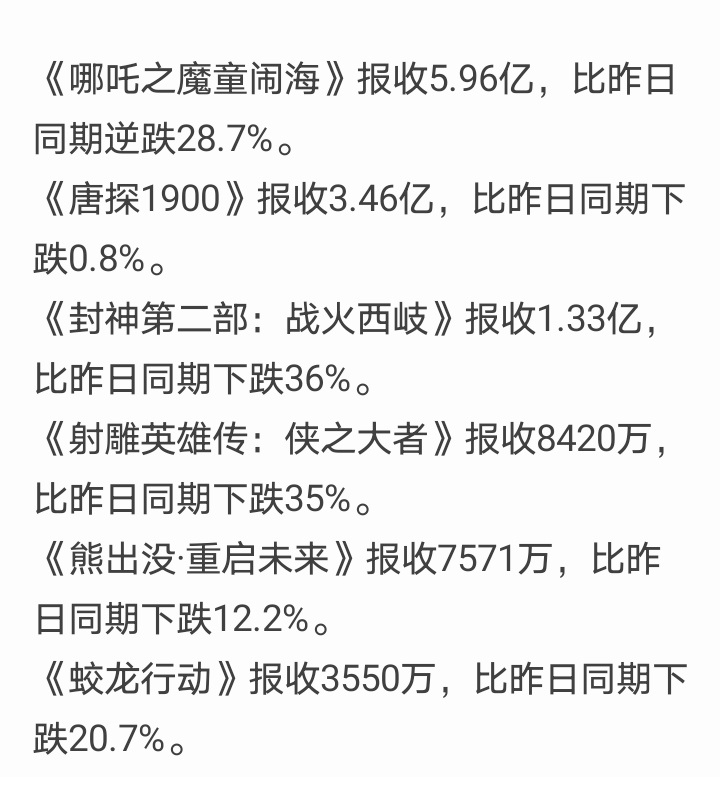 《哪吒之魔童闹海》报收5.96亿，比昨日同期逆跌28.7%。
《唐探1900》报收3.46亿，比昨日同期下跌0.8%。
《封神第二部：战火西岐》报收1.33亿，比昨日同期下跌36%。
《射雕英雄传：侠之大者》报收8420万，比昨日同期下跌35%。
《熊出没·重启未来》报收7571万，比昨日同期下跌12.2%。
《蛟龙行动》报收3550万，比昨日同期下跌20.7%。